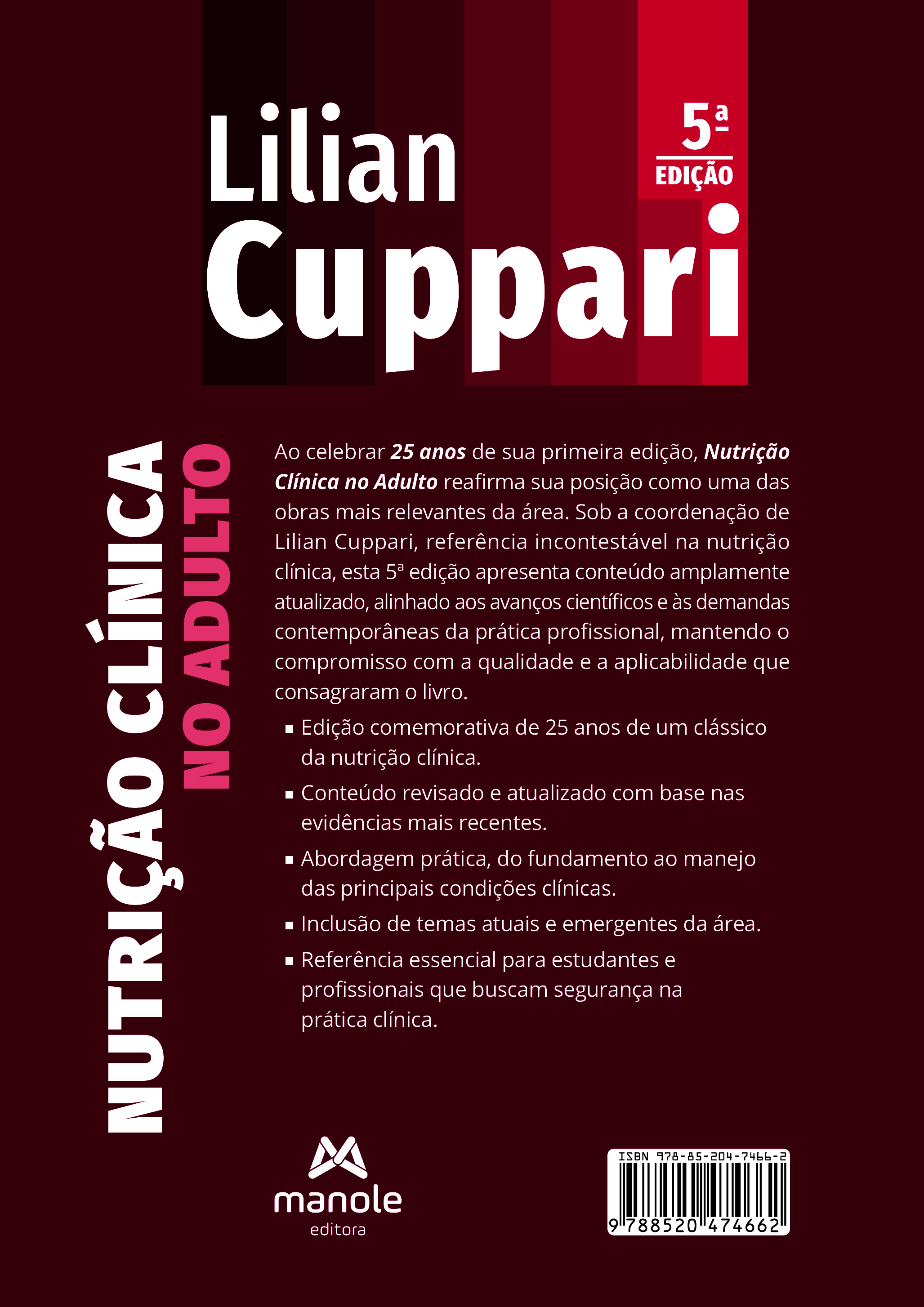 Lilian
Cuppari

5ª
EDIÇÃO

NUTRIÇÃO CLÍNICA
NO ADULTO

Ao celebrar 25 anos de sua primeira edição, Nutrição Clínica no Adulto reafirma sua posição como uma das obras mais relevantes da área. Sob a coordenação de Lilian Cuppari, referência incontestável na nutrição clínica, esta 5ª edição apresenta conteúdo amplamente atualizado, alinhado aos avanços científicos e às demandas contemporâneas da prática profissional, mantendo o compromisso com a qualidade e a aplicabilidade que consagraram o livro.

• Edição comemorativa de 25 anos de um clássico da nutrição clínica.
• Conteúdo revisado e atualizado com base nas evidências mais recentes.
• Abordagem prática, do fundamento ao manejo das principais condições clínicas.
• Inclusão de temas atuais e emergentes da área.
• Referência essencial para estudantes e profissionais que buscam segurança na prática clínica.

manole
editora

ISBN 978-85-204-7466-2
9 788520 474662